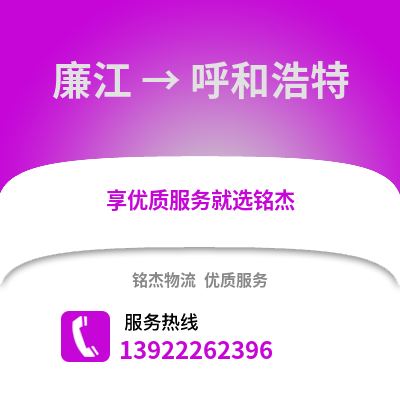 廉江 → 呼和浩特

享优质服务就选铭杰

铭杰物流 优质服务

服务热线
13922262396